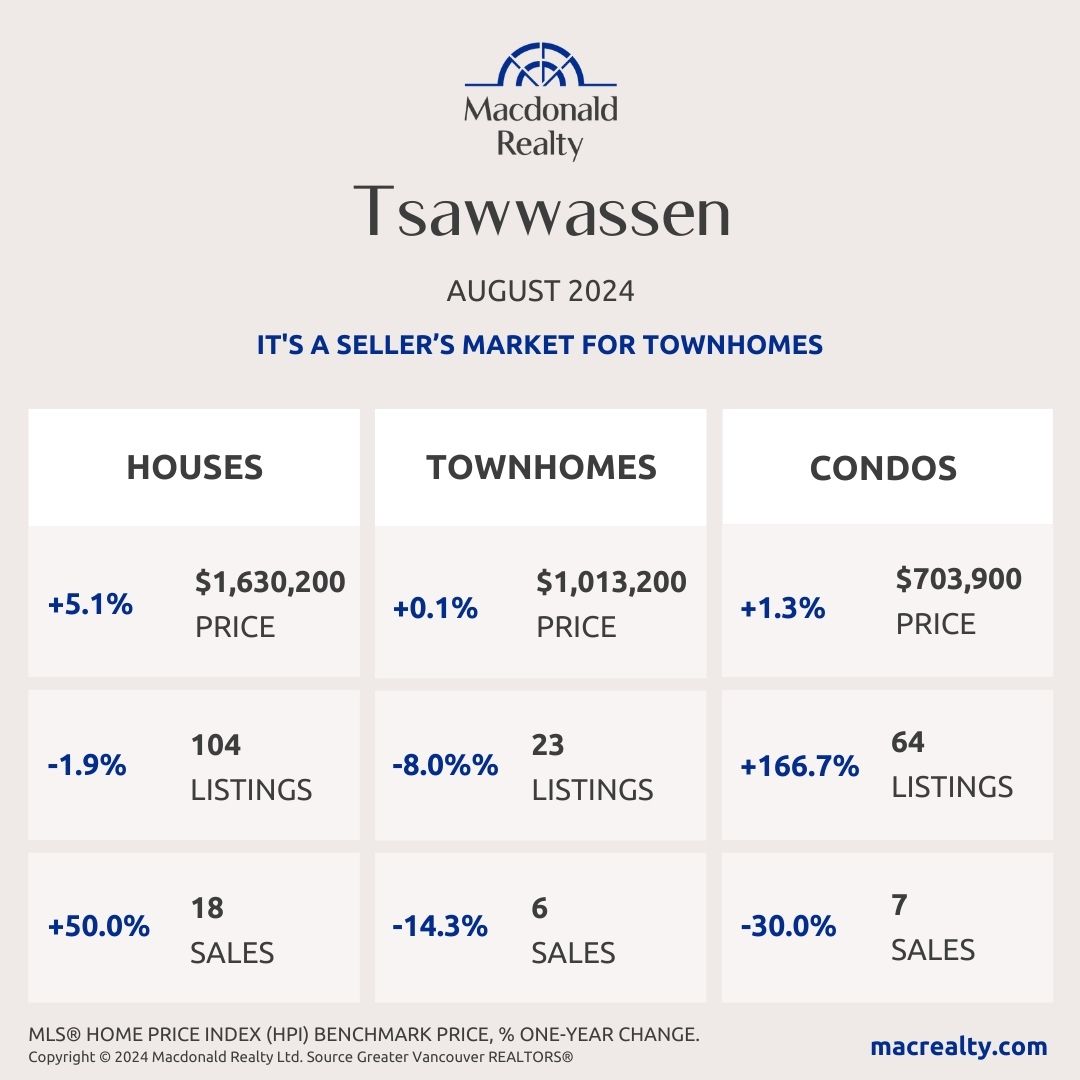 Macdonald Realty

Tsawwassen

AUGUST 2024

IT'S A SELLER'S MARKET FOR TOWNHOMES

HOUSES

+5.1% $1,630,200 PRICE

-1.9% 104 LISTINGS

+50.0% 18 SALES

TOWNHOMES

+0.1% $1,013,200 PRICE

-8.0%% 23 LISTINGS

-14.3% 6 SALES

CONDOS

+1.3% $703,900 PRICE

+166.7% 64 LISTINGS

-30.0% 7 SALES

MLS® HOME PRICE INDEX (HPI) BENCHMARK PRICE, % ONE-YEAR CHANGE.
Copyright © 2024 Macdonald Realty Ltd. Source Greater Vancouver REALTORS®

macrealty.com